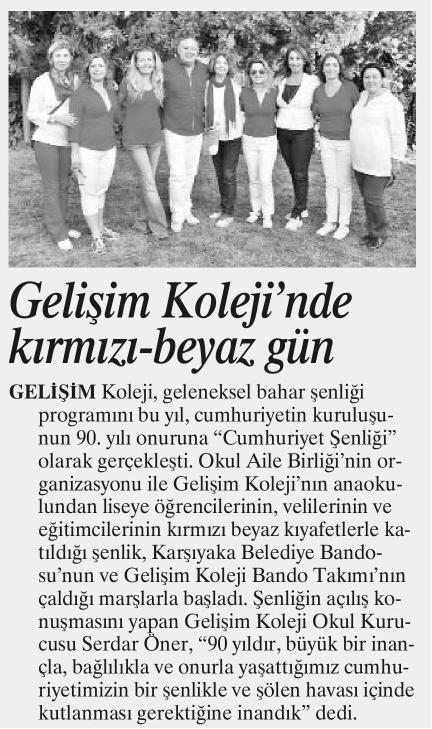 Gelişim Koleji'nde kırmızı-beyaz gün

GELİŞİM Koleji, geleneksel bahar şenliği programını bu yıl, cumhuriyetin kuruluşunun 90. yılı onuruna "Cumhuriyet Şenliği" olarak gerçekleşti. Okul Aile Birliği'nin organizasyonu ile Gelişim Koleji'nın anaokulundan liseye öğrencilerinin, velilerinin ve eğitimcilerinin kırmızı beyaz kıyafetlerle katıldığı şenlik, Karşıyaka Belediye Bandosu'nun ve Gelişim Koleji Bando Takımı'nın çaldığı marşlarla başladı. Şenliğin açılış konuşmasını yapan Gelişim Koleji Okul Kurucusu Serdar Öner, "90 yıldır, büyük bir inançla, bağlılıkla ve onurla yaşattığımız cumhuriyetimizin bir şenlikle ve şölen havası içinde kutlanması gerektiğine inandık" dedi.